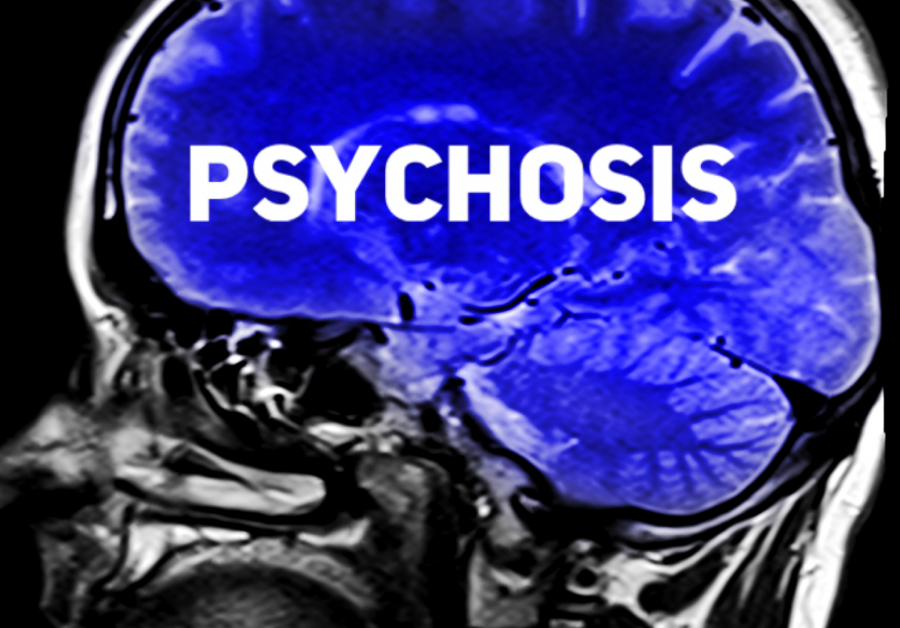 PSYCHOSIS